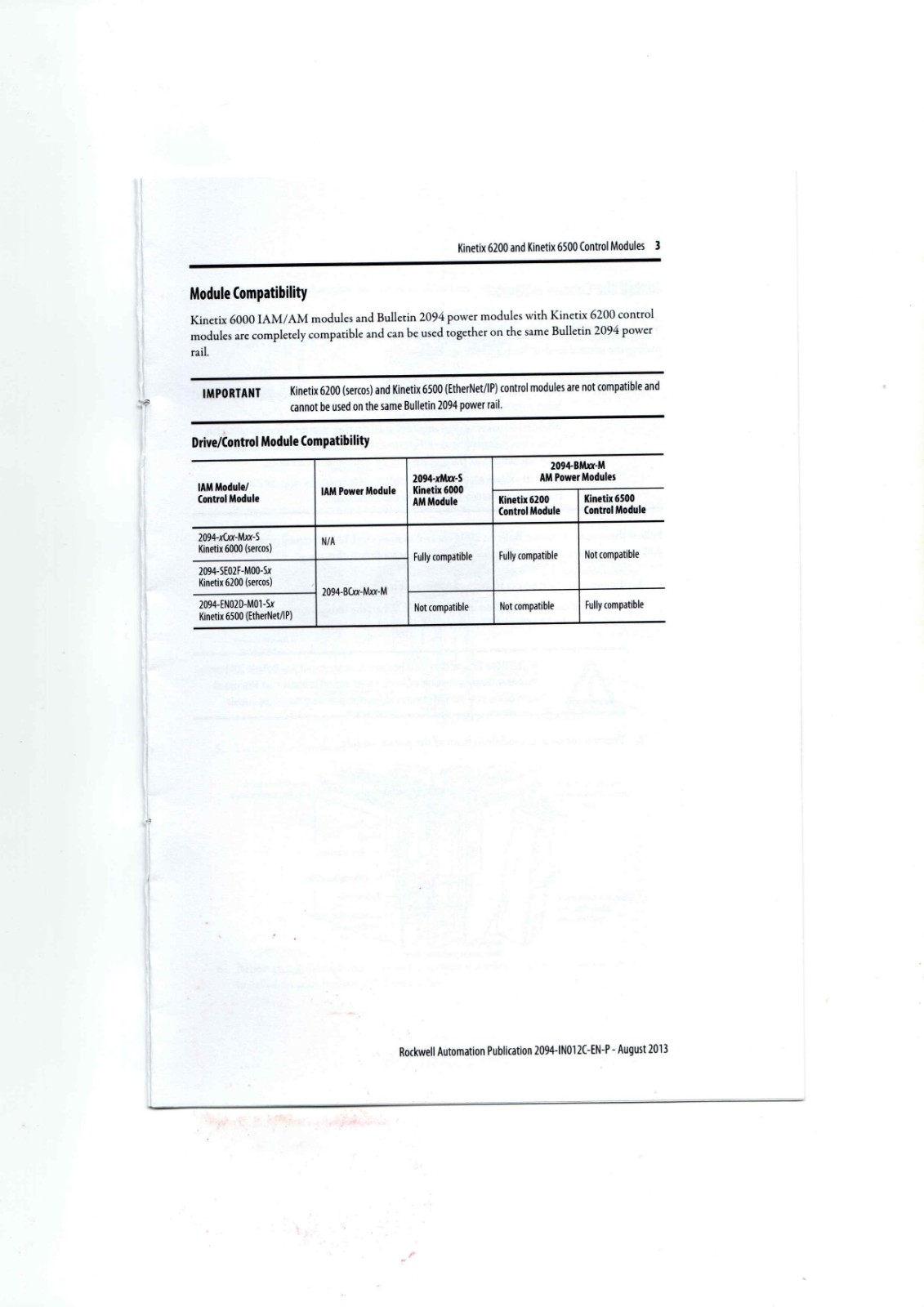 Kinetix 6200 and Kinetix 6500 Control Modules 3

Module Compatibility

Kinetix 6000 IAM/AM modules and Bulletin 2094 power modules with Kinetix 6200 control modules are completely compatible and can be used together on the same Bulletin 2094 power rail.

IMPORTANT Kinetix 6200 (sercos) and Kinetix 6500 (EtherNet/IP) control modules are not compatible and cannot be used on the same Bulletin 2094 power rail.

Drive/Control Module Compatibility

| IAM Module/ Control Module | IAM Power Module | 2094-xMxx-S Kinetix 6000 AM Module | 2094-BMxx-M AM Power Modules: Kinetix 6200 Control Module | 2094-BMxx-M AM Power Modules: Kinetix 6500 Control Module |
|---|---|---|---|---|
| 2094-xCxx-Mxx-S Kinetix 6000 (sercos) | N/A | Fully compatible | Fully compatible | Not compatible |
| 2094-SE02F-M00-Sx Kinetix 6200 (sercos) | 2094-BCxx-Mxx-M | Fully compatible | Fully compatible | Not compatible |
| 2094-EN02D-M01-Sx Kinetix 6500 (EtherNet/IP) | 2094-BCxx-Mxx-M | Not compatible | Not compatible | Fully compatible |

Rockwell Automation Publication 2094-IN012C-EN-P - August 2013